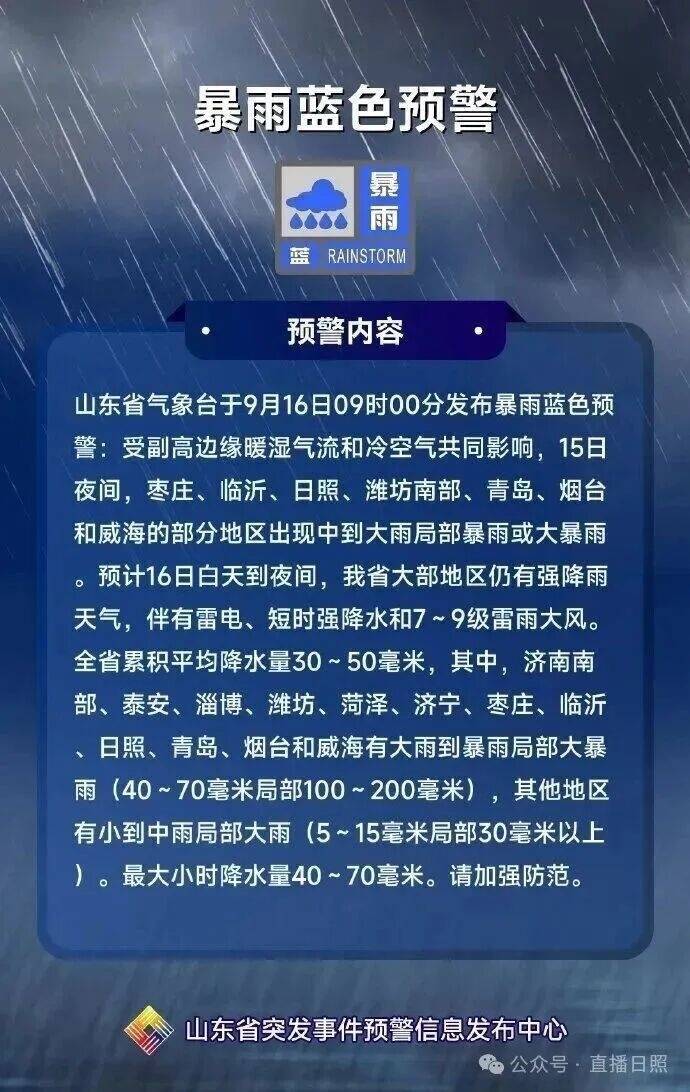 暴雨蓝色预警

暴雨
蓝 RAINSTORM

预警内容

山东省气象台于9月16日09时00分发布暴雨蓝色预警：受副高边缘暖湿气流和冷空气共同影响，15日夜间，枣庄、临沂、日照、潍坊南部、青岛、烟台和威海的部分地区出现中到大雨局部暴雨或大暴雨。预计16日白天到夜间，我省大部地区仍有强降雨天气，伴有雷电、短时强降水和7～9级雷雨大风。全省累积平均降水量30～50毫米，其中，济南南部、泰安、淄博、潍坊、菏泽、济宁、枣庄、临沂、日照、青岛、烟台和威海有大雨到暴雨局部大暴雨（40～70毫米局部100～200毫米），其他地区有小到中雨局部大雨（5～15毫米局部30毫米以上）。最大小时降水量40～70毫米。请加强防范。

山东省突发事件预警信息发布中心

公众号 · 直播日照